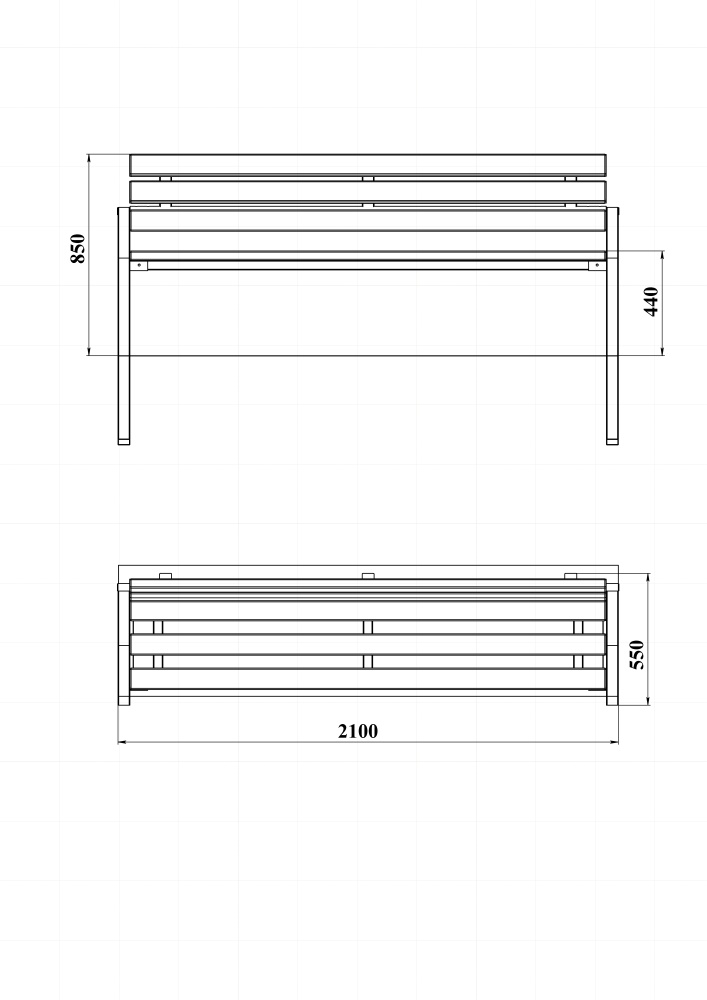 850

440

550

2100